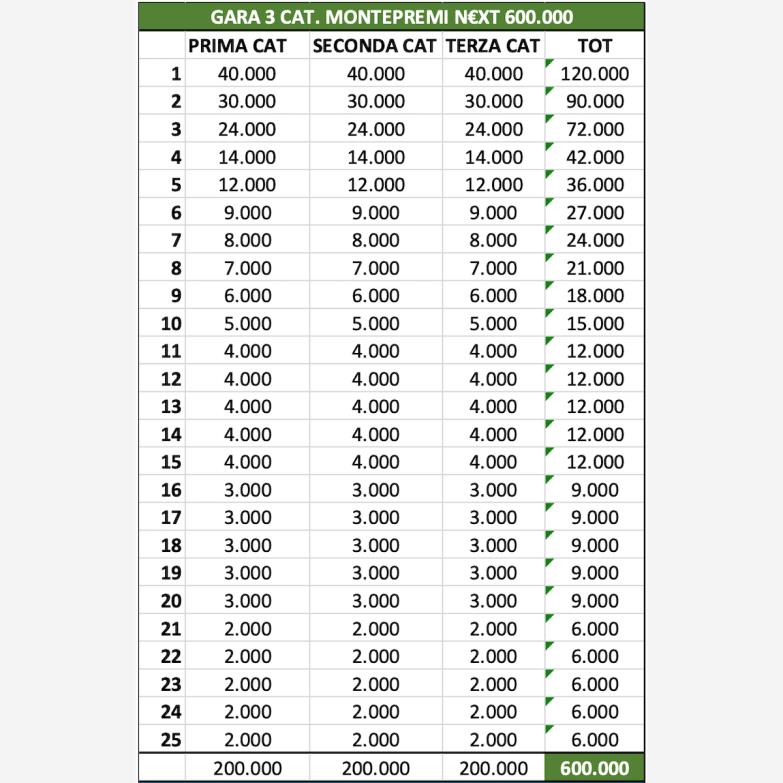 GARA 3 CAT. MONTEPREMI N€XT 600.000

| | PRIMA CAT | SECONDA CAT | TERZA CAT | TOT |
|---|---|---|---|---|
| 1 | 40.000 | 40.000 | 40.000 | 120.000 |
| 2 | 30.000 | 30.000 | 30.000 | 90.000 |
| 3 | 24.000 | 24.000 | 24.000 | 72.000 |
| 4 | 14.000 | 14.000 | 14.000 | 42.000 |
| 5 | 12.000 | 12.000 | 12.000 | 36.000 |
| 6 | 9.000 | 9.000 | 9.000 | 27.000 |
| 7 | 8.000 | 8.000 | 8.000 | 24.000 |
| 8 | 7.000 | 7.000 | 7.000 | 21.000 |
| 9 | 6.000 | 6.000 | 6.000 | 18.000 |
| 10 | 5.000 | 5.000 | 5.000 | 15.000 |
| 11 | 4.000 | 4.000 | 4.000 | 12.000 |
| 12 | 4.000 | 4.000 | 4.000 | 12.000 |
| 13 | 4.000 | 4.000 | 4.000 | 12.000 |
| 14 | 4.000 | 4.000 | 4.000 | 12.000 |
| 15 | 4.000 | 4.000 | 4.000 | 12.000 |
| 16 | 3.000 | 3.000 | 3.000 | 9.000 |
| 17 | 3.000 | 3.000 | 3.000 | 9.000 |
| 18 | 3.000 | 3.000 | 3.000 | 9.000 |
| 19 | 3.000 | 3.000 | 3.000 | 9.000 |
| 20 | 3.000 | 3.000 | 3.000 | 9.000 |
| 21 | 2.000 | 2.000 | 2.000 | 6.000 |
| 22 | 2.000 | 2.000 | 2.000 | 6.000 |
| 23 | 2.000 | 2.000 | 2.000 | 6.000 |
| 24 | 2.000 | 2.000 | 2.000 | 6.000 |
| 25 | 2.000 | 2.000 | 2.000 | 6.000 |
| | 200.000 | 200.000 | 200.000 | 600.000 |